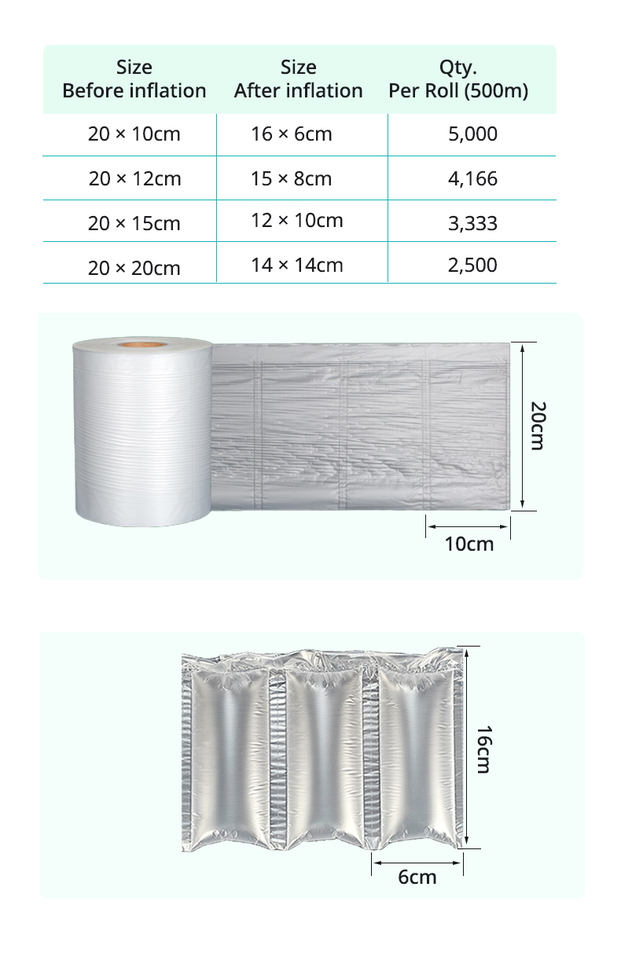 | Size Before inflation | Size After inflation | Qty. Per Roll (500m) |
|---|---|---|
| 20 × 10cm | 16 × 6cm | 5,000 |
| 20 × 12cm | 15 × 8cm | 4,166 |
| 20 × 15cm | 12 × 10cm | 3,333 |
| 20 × 20cm | 14 × 14cm | 2,500 |

20cm
10cm

16cm
6cm